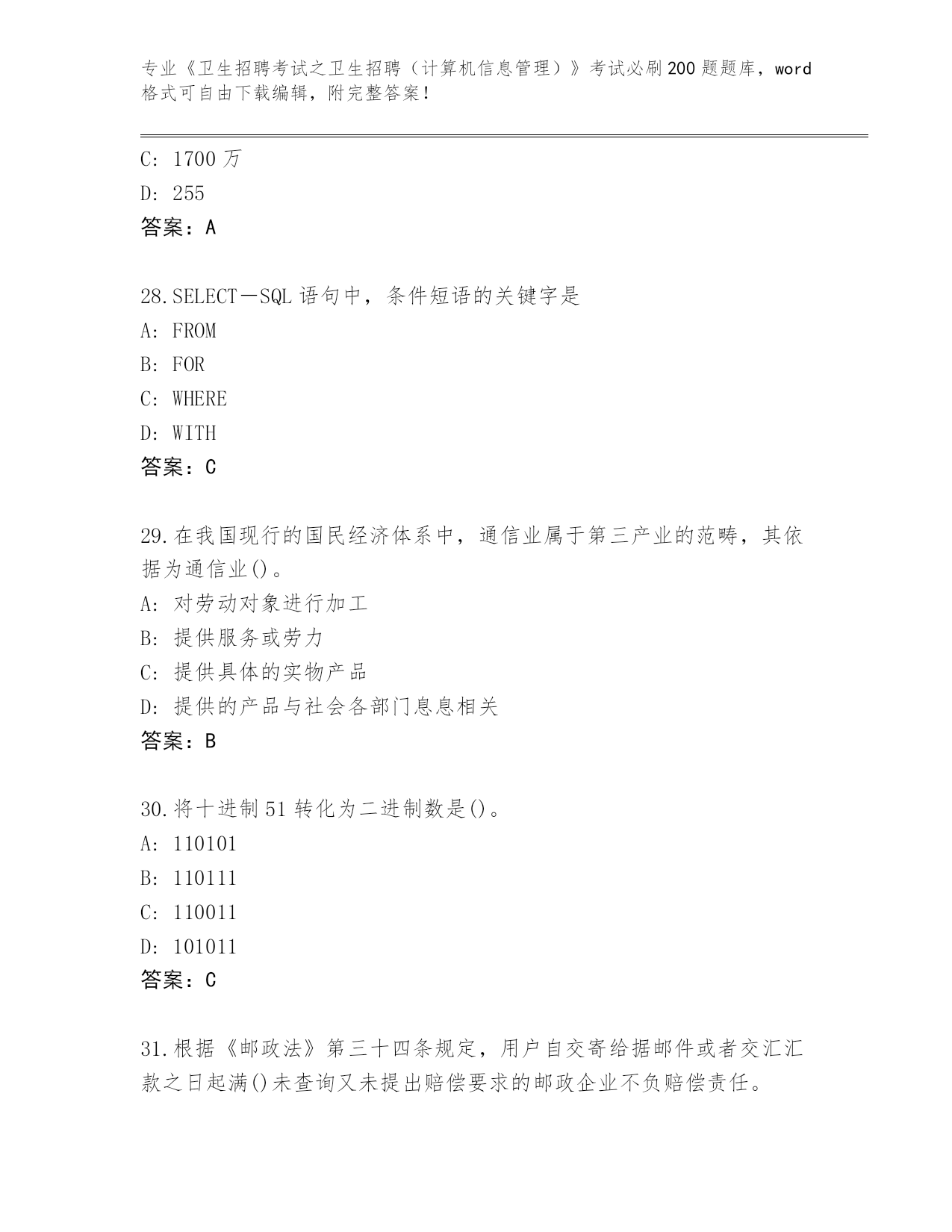 专业《卫生招聘考试之卫生招聘（计算机信息管理）》考试必刷200题题库，word格式可自由下载编辑，附完整答案！

C: 1700万
D: 255
答案：A

28.SELECT－SQL语句中，条件短语的关键字是
A: FROM
B: FOR
C: WHERE
D: WITH
答案：C

29.在我国现行的国民经济体系中，通信业属于第三产业的范畴，其依据为通信业()。
A: 对劳动对象进行加工
B: 提供服务或劳力
C: 提供具体的实物产品
D: 提供的产品与社会各部门息息相关
答案：B

30.将十进制51转化为二进制数是()。
A: 110101
B: 110111
C: 110011
D: 101011
答案：C

31.根据《邮政法》第三十四条规定，用户自交寄给据邮件或者交汇汇款之日起满()未查询又未提出赔偿要求的邮政企业不负赔偿责任。